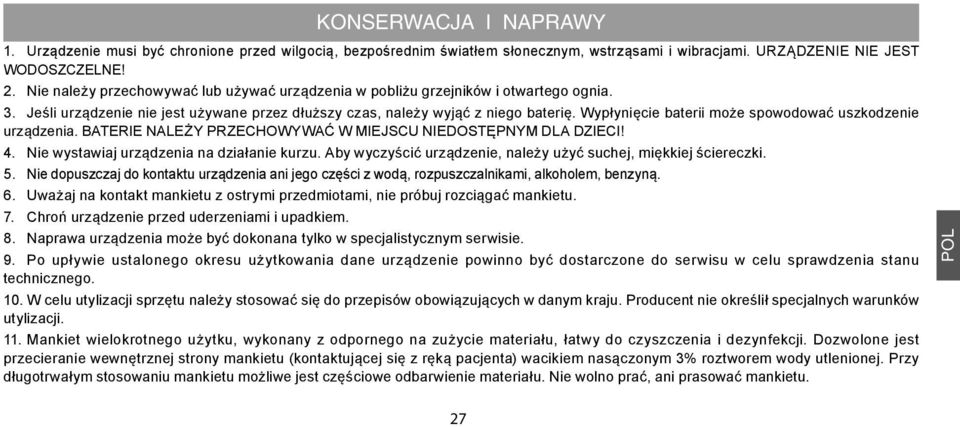 KONSERWACJA I NAPRAWY

1. Urządzenie musi być chronione przed wilgocią, bezpośrednim światłem słonecznym, wstrząsami i wibracjami. URZĄDZENIE NIE JEST WODOSZCZELNE!

2. Nie należy przechowywać lub używać urządzenia w pobliżu grzejników i otwartego ognia.

3. Jeśli urządzenie nie jest używane przez dłuższy czas, należy wyjąć z niego baterię. Wypłynięcie baterii może spowodować uszkodzenie urządzenia. BATERIE NALEŻY PRZECHOWYWAĆ W MIEJSCU NIEDOSTĘPNYM DLA DZIECI!

4. Nie wystawiaj urządzenia na działanie kurzu. Aby wyczyścić urządzenie, należy użyć suchej, miękkiej ściereczki.

5. Nie dopuszczaj do kontaktu urządzenia ani jego części z wodą, rozpuszczalnikami, alkoholem, benzyną.

6. Uważaj na kontakt mankietu z ostrymi przedmiotami, nie próbuj rozciągać mankietu.

7. Chroń urządzenie przed uderzeniami i upadkiem.

8. Naprawa urządzenia może być dokonana tylko w specjalistycznym serwisie.

9. Po upływie ustalonego okresu użytkowania dane urządzenie powinno być dostarczone do serwisu w celu sprawdzenia stanu technicznego.

10. W celu utylizacji sprzętu należy stosować się do przepisów obowiązujących w danym kraju. Producent nie określił specjalnych warunków utylizacji.

11. Mankiet wielokrotnego użytku, wykonany z odpornego na zużycie materiału, łatwy do czyszczenia i dezynfekcji. Dozwolone jest przecieranie wewnętrznej strony mankietu (kontaktującej się z ręką pacjenta) wacikiem nasączonym 3% roztworem wody utlenionej. Przy długotrwałym stosowaniu mankietu możliwe jest częściowe odbarwienie materiału. Nie wolno prać, ani prasować mankietu.

POL

27